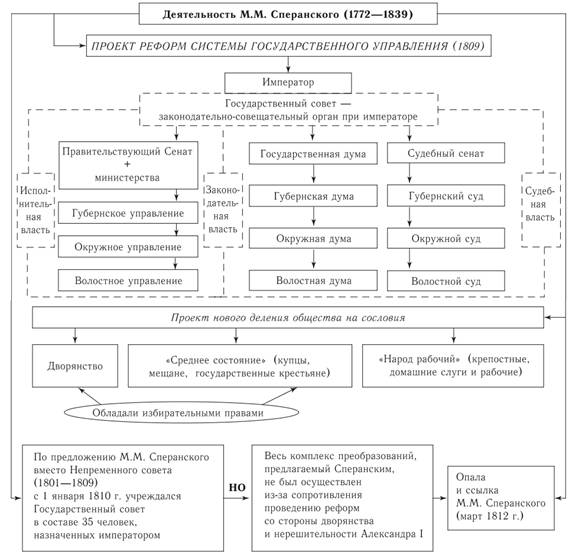 Деятельность М.М. Сперанского (1772—1839)

ПРОЕКТ РЕФОРМ СИСТЕМЫ ГОСУДАРСТВЕННОГО УПРАВЛЕНИЯ (1809)

Император

Государственный совет — законодательно-совещательный орган при императоре

Исполнительная власть

Правительствующий Сенат + министерства

Губернское управление

Окружное управление

Волостное управление

Законодательная власть

Государственная дума

Губернская дума

Окружная дума

Волостная дума

Судебный сенат

Губернский суд

Окружной суд

Волостной суд

Судебная власть

Проект нового деления общества на сословия

Дворянство

«Среднее состояние» (купцы, мещане, государственные крестьяне)

«Народ рабочий» (крепостные, домашние слуги и рабочие)

Обладали избирательными правами

По предложению М.М. Сперанского вместо Непременного совета (1801—1809) с 1 января 1810 г. учреждался Государственный совет в составе 35 человек, назначенных императором

НО

Весь комплекс преобразований, предлагаемый Сперанским, не был осуществлен из-за сопротивления проведению реформ со стороны дворянства и нерешительности Александра I

Опала и ссылка М.М. Сперанского (март 1812 г.)